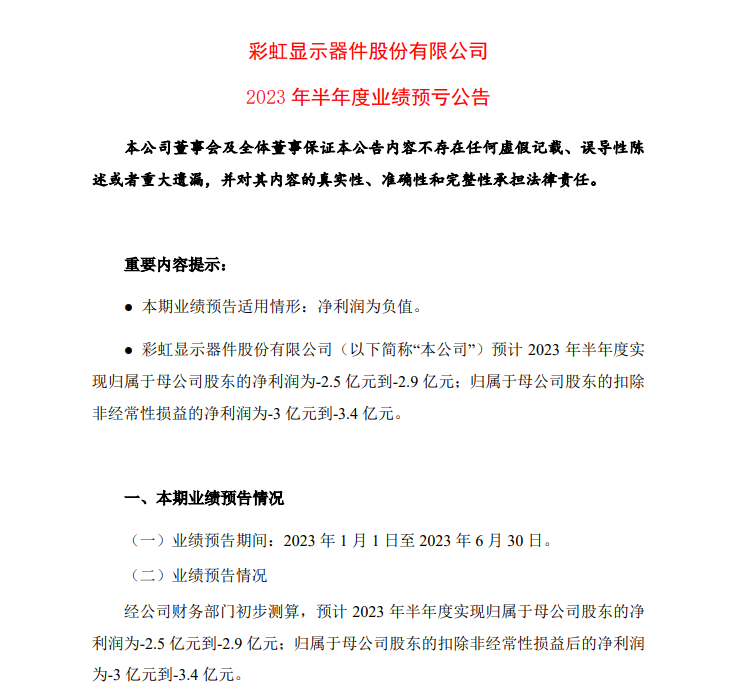 彩虹显示器件股份有限公司

2023 年半年度业绩预亏公告

本公司董事会及全体董事保证本公告内容不存在任何虚假记载、误导性陈述或者重大遗漏，并对其内容的真实性、准确性和完整性承担法律责任。

重要内容提示：

● 本期业绩预告适用情形：净利润为负值。

● 彩虹显示器件股份有限公司（以下简称“本公司”）预计 2023 年半年度实现归属于母公司股东的净利润为-2.5 亿元到-2.9 亿元；归属于母公司股东的扣除非经常性损益的净利润为-3 亿元到-3.4 亿元。

一、本期业绩预告情况

（一）业绩预告期间：2023 年 1 月 1 日至 2023 年 6 月 30 日。

（二）业绩预告情况

经公司财务部门初步测算，预计 2023 年半年度实现归属于母公司股东的净利润为-2.5 亿元到-2.9 亿元；归属于母公司股东的扣除非经常性损益后的净利润为-3 亿元到-3.4 亿元。